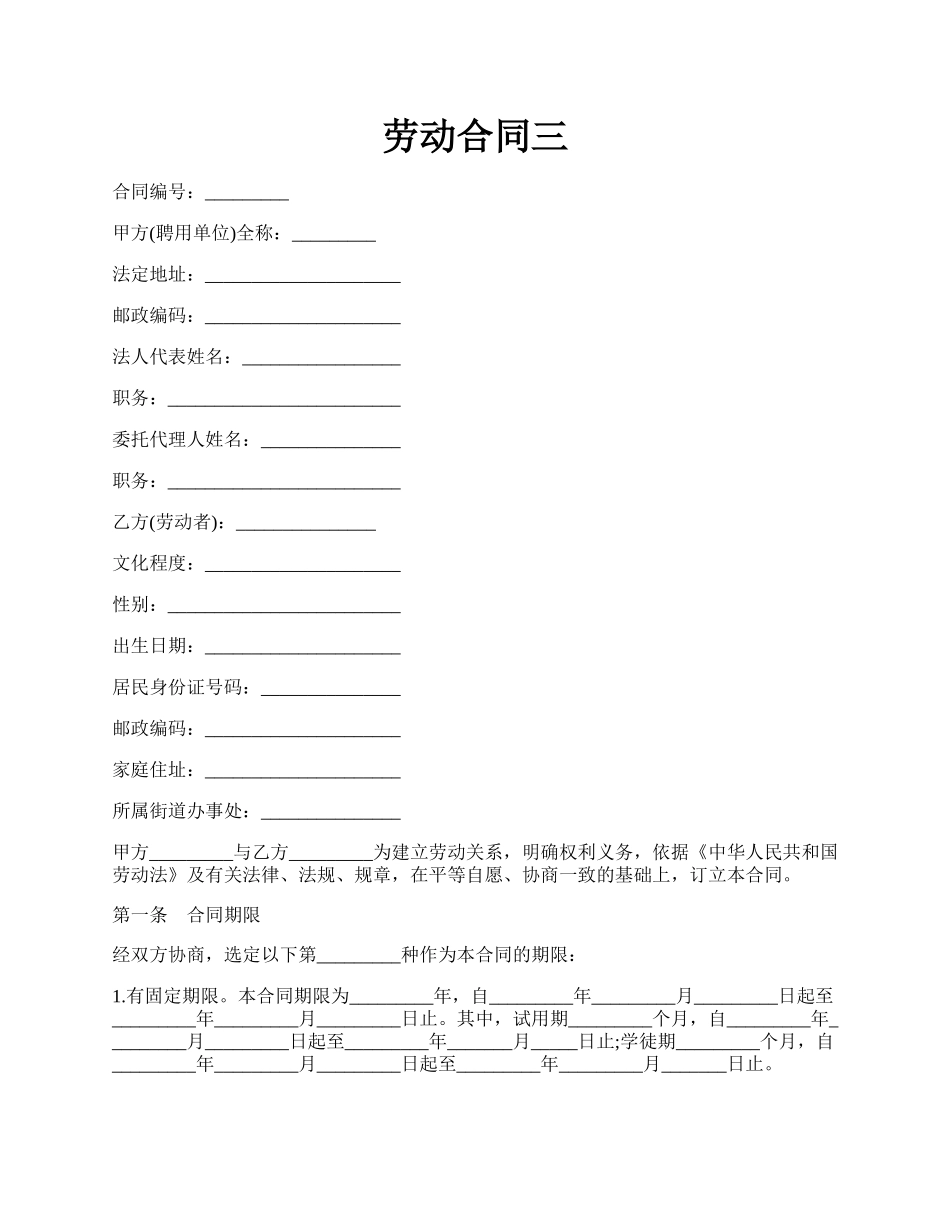 劳动合同三

合同编号：_________

甲方(聘用单位)全称：_________

法定地址：_____________________

邮政编码：_____________________

法人代表姓名：_________________

职务：_________________________

委托代理人姓名：_______________

职务：_________________________

乙方(劳动者)：_______________

文化程度：_____________________

性别：_________________________

出生日期：_____________________

居民身份证号码：_______________

邮政编码：_____________________

家庭住址：_____________________

所属街道办事处：_______________

甲方_________与乙方_________为建立劳动关系，明确权利义务，依据《中华人民共和国劳动法》及有关法律、法规、规章，在平等自愿、协商一致的基础上，订立本合同。

第一条　合同期限

经双方协商，选定以下第_________种作为本合同的期限：

1.有固定期限。本合同期限为_________年，自_________年_________月_________日起至_________年_________月_________日止。其中，试用期_________个月，自_________年_________月_________日起至_________年_______月_____日止;学徒期_________个月，自_________年_________月_________日起至_________年_________月_______日止。